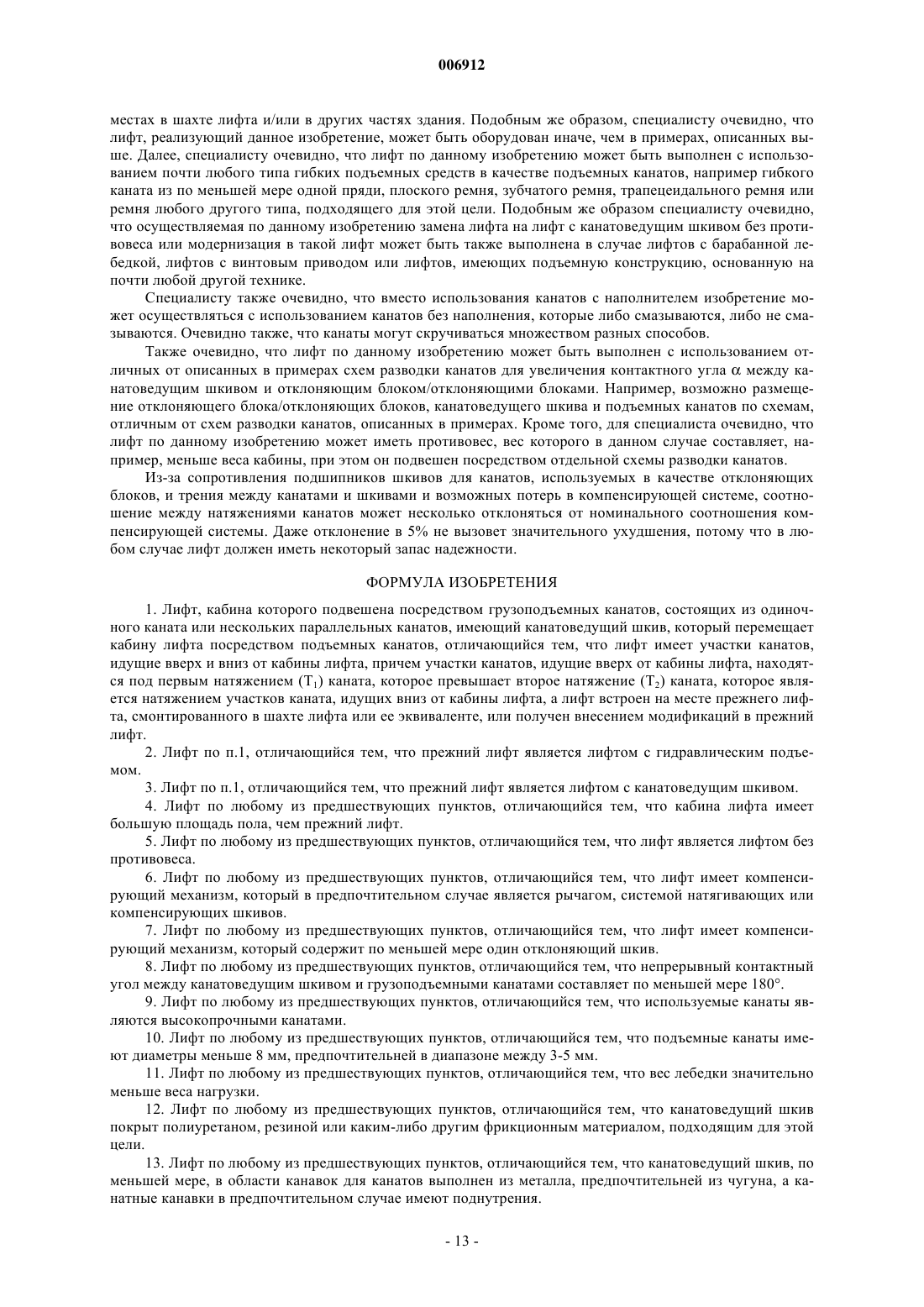 006912

местах в шахте лифта и/или в других частях здания. Подобным же образом, специалисту очевидно, что лифт, реализующий данное изобретение, может быть оборудован иначе, чем в примерах, описанных выше. Далее, специалисту очевидно, что лифт по данному изобретению может быть выполнен с использованием почти любого типа гибких подъемных средств в качестве подъемных канатов, например гибкого каната из по меньшей мере одной пряди, плоского ремня, зубчатого ремня, трапецеидального ремня или ремня любого другого типа, подходящего для этой цели. Подобным же образом специалисту очевидно, что осуществляемая по данному изобретению замена лифта на лифт с канатоведущим шкивом без противовеса или модернизация в такой лифт может быть также выполнена в случае лифтов с барабанной лебедкой, лифтов с винтовым приводом или лифтов, имеющих подъемную конструкцию, основанную на почти любой другой технике.

Специалисту также очевидно, что вместо использования канатов с наполнителем изобретение может осуществляться с использованием канатов без наполнения, которые либо смазываются, либо не смазываются. Очевидно также, что канаты могут скручиваться множеством разных способов.

Также очевидно, что лифт по данному изобретению может быть выполнен с использованием отличных от описанных в примерах схем разводки канатов для увеличения контактного угла $\alpha$ между канатоведущим шкивом и отклоняющим блоком/отклоняющими блоками. Например, возможно размещение отклоняющего блока/отклоняющих блоков, канатоведущего шкива и подъемных канатов по схемам, отличным от схем разводки канатов, описанных в примерах. Кроме того, для специалиста очевидно, что лифт по данному изобретению может иметь противовес, вес которого в данном случае составляет, например, меньше веса кабины, при этом он подвешен посредством отдельной схемы разводки канатов.

Из-за сопротивления подшипников шкивов для канатов, используемых в качестве отклоняющих блоков, и трения между канатами и шкивами и возможных потерь в компенсирующей системе, соотношение между натяжениями канатов может несколько отклоняться от номинального соотношения компенсирующей системы. Даже отклонение в 5% не вызовет значительного ухудшения, потому что в любом случае лифт должен иметь некоторый запас надежности.

ФОРМУЛА ИЗОБРЕТЕНИЯ

1. Лифт, кабина которого подвешена посредством грузоподъемных канатов, состоящих из одиночного каната или нескольких параллельных канатов, имеющий канатоведущий шкив, который перемещает кабину лифта посредством подъемных канатов, отличающийся тем, что лифт имеет участки канатов, идущие вверх и вниз от кабины лифта, причем участки канатов, идущие вверх от кабины лифта, находятся под первым натяжением ($T_1$) каната, которое превышает второе натяжение ($T_2$) каната, которое является натяжением участков каната, идущих вниз от кабины лифта, а лифт встроен на месте прежнего лифта, смонтированного в шахте лифта или ее эквиваленте, или получен внесением модификаций в прежний лифт.

2. Лифт по п.1, отличающийся тем, что прежний лифт является лифтом с гидравлическим подъемом.

3. Лифт по п.1, отличающийся тем, что прежний лифт является лифтом с канатоведущим шкивом.

4. Лифт по любому из предшествующих пунктов, отличающийся тем, что кабина лифта имеет большую площадь пола, чем прежний лифт.

5. Лифт по любому из предшествующих пунктов, отличающийся тем, что лифт является лифтом без противовеса.

6. Лифт по любому из предшествующих пунктов, отличающийся тем, что лифт имеет компенсирующий механизм, который в предпочтительном случае является рычагом, системой натягивающих или компенсирующих шкивов.

7. Лифт по любому из предшествующих пунктов, отличающийся тем, что лифт имеет компенсирующий механизм, который содержит по меньшей мере один отклоняющий шкив.

8. Лифт по любому из предшествующих пунктов, отличающийся тем, что непрерывный контактный угол между канатоведущим шкивом и грузоподъемными канатами составляет по меньшей мере 180°.

9. Лифт по любому из предшествующих пунктов, отличающийся тем, что используемые канаты являются высокопрочными канатами.

10. Лифт по любому из предшествующих пунктов, отличающийся тем, что подъемные канаты имеют диаметры меньше 8 мм, предпочтительней в диапазоне между 3-5 мм.

11. Лифт по любому из предшествующих пунктов, отличающийся тем, что вес лебедки значительно меньше веса нагрузки.

12. Лифт по любому из предшествующих пунктов, отличающийся тем, что канатоведущий шкив покрыт полиуретаном, резиной или каким-либо другим фрикционным материалом, подходящим для этой цели.

13. Лифт по любому из предшествующих пунктов, отличающийся тем, что канатоведущий шкив, по меньшей мере, в области канавок для канатов выполнен из металла, предпочтительней из чугуна, а канатные канавки в предпочтительном случае имеют поднутрения.

- 13 -